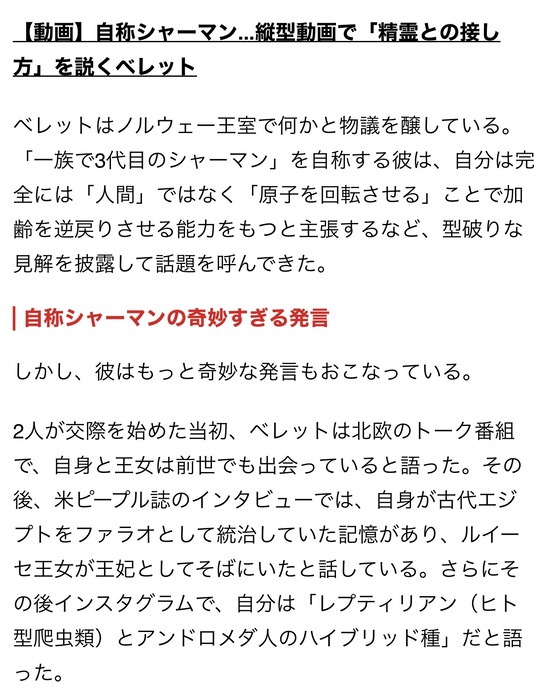 【動画】自称シャーマン...縦型動画で「精霊との接し方」を説くベレット

ベレットはノルウェー王室で何かと物議を醸している。「一族で3代目のシャーマン」を自称する彼は、自分は完全には「人間」ではなく「原子を回転させる」ことで加齢を逆戻りさせる能力をもつと主張するなど、型破りな見解を披露して話題を呼んできた。

自称シャーマンの奇妙すぎる発言

しかし、彼はもっと奇妙な発言もおこなっている。

2人が交際を始めた当初、ベレットは北欧のトーク番組で、自身と王女は前世でも出会っていると語った。その後、米ピープル誌のインタビューでは、自身が古代エジプトをファラオとして統治していた記憶があり、ルイーセ王女が王妃としてそばにいたと話している。さらにその後インスタグラムで、自分は「レプティリアン（ヒト型爬虫類）とアンドロメダ人のハイブリッド種」だと語った。